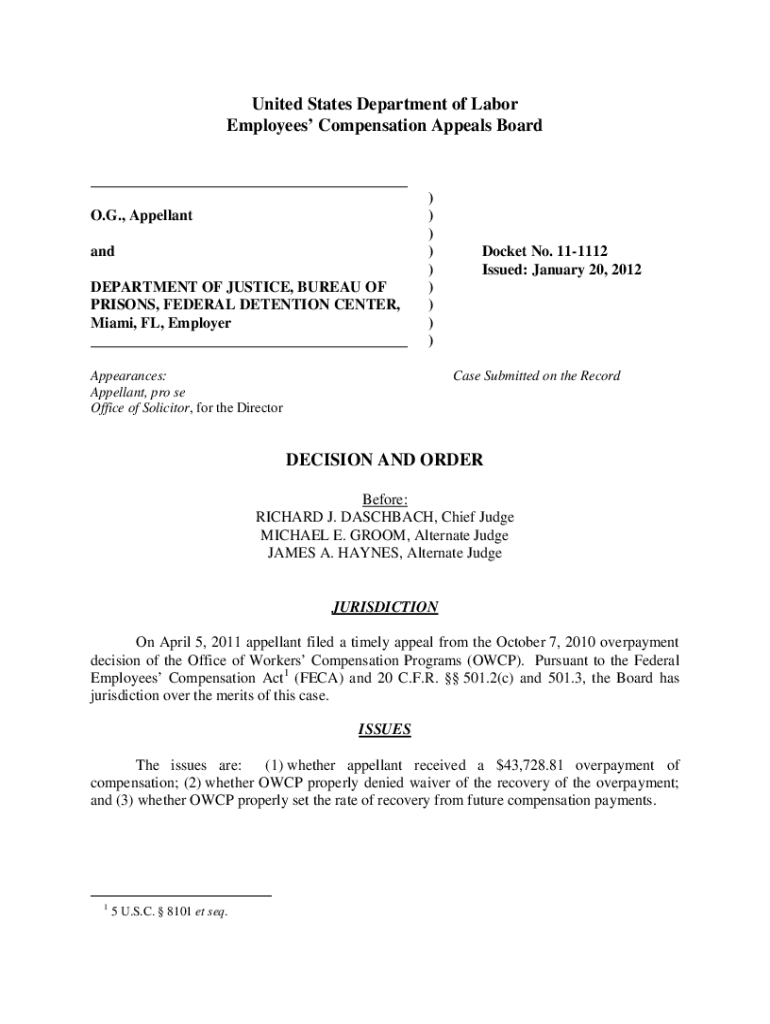 United States Department of Labor
Employees' Compensation Appeals Board

O.G., Appellant

and

DEPARTMENT OF JUSTICE, BUREAU OF PRISONS, FEDERAL DETENTION CENTER, Miami, FL, Employer

)
)
)
)
)
)
)
)
)

Docket No. 11-1112
Issued: January 20, 2012

Appearances:
Appellant, pro se
Office of Solicitor, for the Director

Case Submitted on the Record

DECISION AND ORDER

Before:
RICHARD J. DASCHBACH, Chief Judge
MICHAEL E. GROOM, Alternate Judge
JAMES A. HAYNES, Alternate Judge

JURISDICTION

On April 5, 2011 appellant filed a timely appeal from the October 7, 2010 overpayment decision of the Office of Workers' Compensation Programs (OWCP). Pursuant to the Federal Employees' Compensation Act$^1$ (FECA) and 20 C.F.R. §§ 501.2(c) and 501.3, the Board has jurisdiction over the merits of this case.

ISSUES

The issues are: (1) whether appellant received a $43,728.81 overpayment of compensation; (2) whether OWCP properly denied waiver of the recovery of the overpayment; and (3) whether OWCP properly set the rate of recovery from future compensation payments.

$^1$ 5 U.S.C. § 8101 et seq.